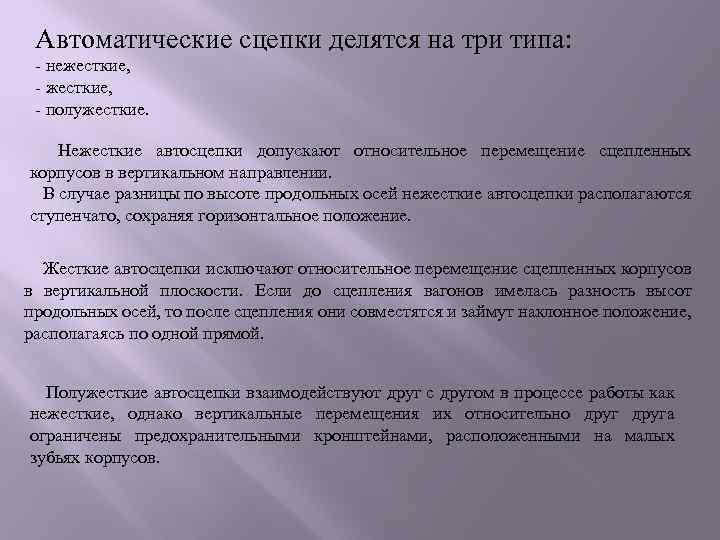 Автоматические сцепки делятся на три типа:
- нежесткие,
- жесткие,
- полужесткие.

Нежесткие автосцепки допускают относительное перемещение сцепленных корпусов в вертикальном направлении.
В случае разницы по высоте продольных осей нежесткие автосцепки располагаются ступенчато, сохраняя горизонтальное положение.

Жесткие автосцепки исключают относительное перемещение сцепленных корпусов в вертикальной плоскости. Если до сцепления вагонов имелась разность высот продольных осей, то после сцепления они совместятся и займут наклонное положение, располагаясь по одной прямой.

Полужесткие автосцепки взаимодействуют друг с другом в процессе работы как нежесткие, однако вертикальные перемещения их относительно друг друга ограничены предохранительными кронштейнами, расположенными на малых зубьях корпусов.